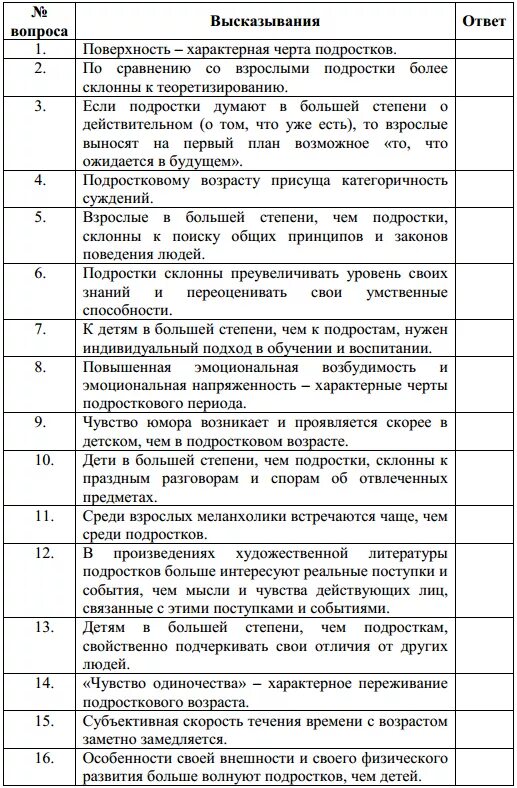 | № вопроса | Высказывания | Ответ |
|---|---|---|
| 1. | Поверхность – характерная черта подростков. | |
| 2. | По сравнению со взрослыми подростки более склонны к теоретизированию. | |
| 3. | Если подростки думают в большей степени о действительном (о том, что уже есть), то взрослые выносят на первый план возможное «то, что ожидается в будущем». | |
| 4. | Подростковому возрасту присуща категоричность суждений. | |
| 5. | Взрослые в большей степени, чем подростки, склонны к поиску общих принципов и законов поведения людей. | |
| 6. | Подростки склонны преувеличивать уровень своих знаний и переоценивать свои умственные способности. | |
| 7. | К детям в большей степени, чем к подростам, нужен индивидуальный подход в обучении и воспитании. | |
| 8. | Повышенная эмоциональная возбудимость и эмоциональная напряженность – характерные черты подросткового периода. | |
| 9. | Чувство юмора возникает и проявляется скорее в детском, чем в подростковом возрасте. | |
| 10. | Дети в большей степени, чем подростки, склонны к праздным разговорам и спорам об отвлеченных предметах. | |
| 11. | Среди взрослых меланхолики встречаются чаще, чем среди подростков. | |
| 12. | В произведениях художественной литературы подростков больше интересуют реальные поступки и события, чем мысли и чувства действующих лиц, связанные с этими поступками и событиями. | |
| 13. | Детям в большей степени, чем подросткам, свойственно подчеркивать свои отличия от других людей. | |
| 14. | «Чувство одиночества» – характерное переживание подросткового возраста. | |
| 15. | Субъективная скорость течения времени с возрастом заметно замедляется. | |
| 16. | Особенности своей внешности и своего физического развития больше волнуют подростков, чем детей. | |